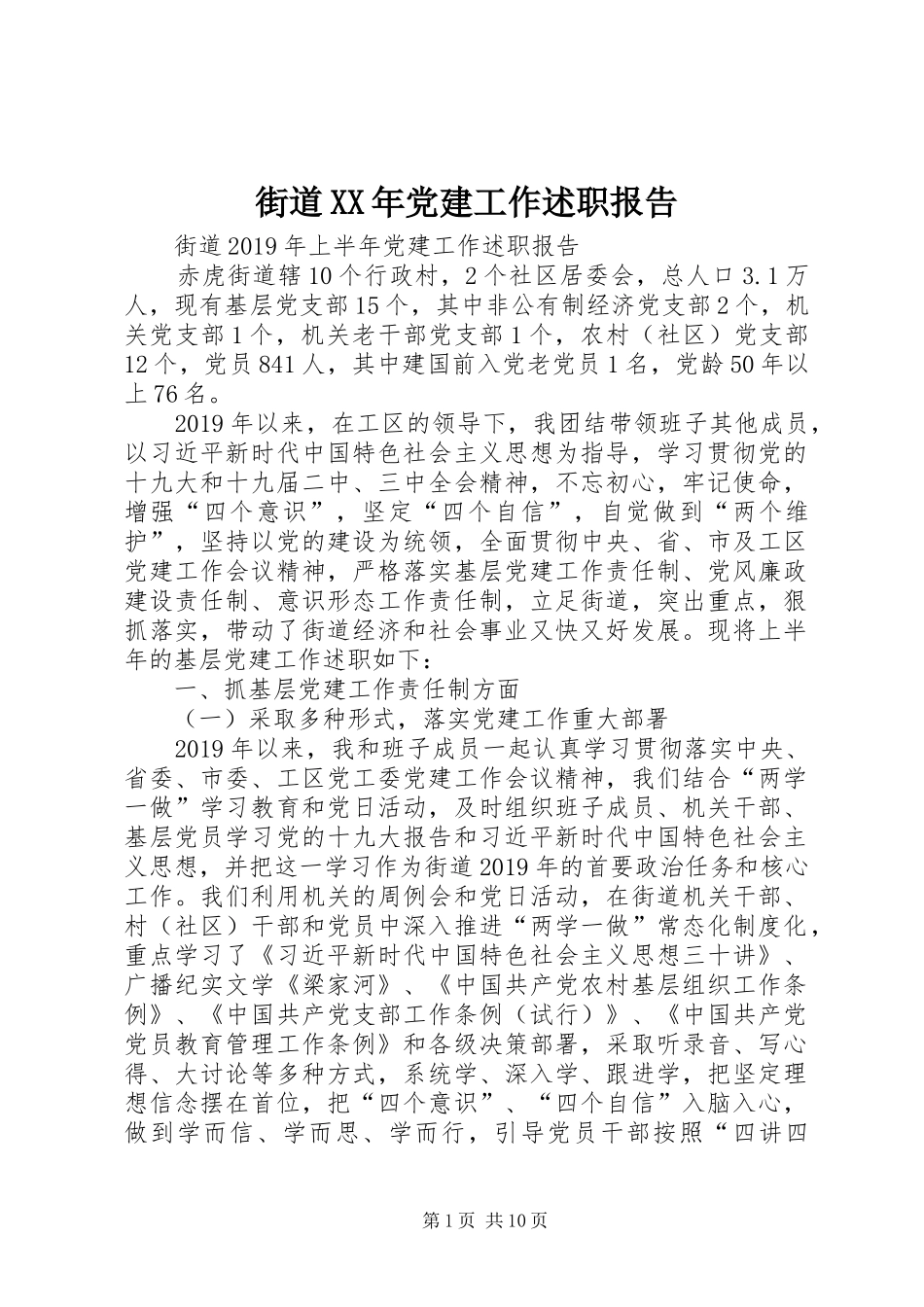 街道XX年党建工作述职报告

街道2019年上半年党建工作述职报告

赤虎街道辖10个行政村，2个社区居委会，总人口3.1万人，现有基层党支部15个，其中非公有制经济党支部2个，机关党支部1个，机关老干部党支部1个，农村（社区）党支部12个，党员841人，其中建国前入党老党员1名，党龄50年以上76名。

2019年以来，在工区的领导下，我团结带领班子其他成员，以习近平新时代中国特色社会主义思想为指导，学习贯彻党的十九大和十九届二中、三中全会精神，不忘初心，牢记使命，增强“四个意识”，坚定“四个自信”，自觉做到“两个维护”，坚持以党的建设为统领，全面贯彻中央、省、市及工区党建工作会议精神，严格落实基层党建工作责任制、党风廉政建设责任制、意识形态工作责任制，立足街道，突出重点，狠抓落实，带动了街道经济和社会事业又快又好发展。现将上半年的基层党建工作述职如下：

一、抓基层党建工作责任制方面

（一）采取多种形式，落实党建工作重大部署

2019年以来，我和班子成员一起认真学习贯彻落实中央、省委、市委、工区党工委党建工作会议精神，我们结合“两学一做”学习教育和党日活动，及时组织班子成员、机关干部、基层党员学习党的十九大报告和习近平新时代中国特色社会主义思想，并把这一学习作为街道2019年的首要政治任务和核心工作。我们利用机关的周例会和党日活动，在街道机关干部、村（社区）干部和党员中深入推进“两学一做”常态化制度化，重点学习了《习近平新时代中国特色社会主义思想三十讲》、广播纪实文学《梁家河》、《中国共产党农村基层组织工作条例》、《中国共产党支部工作条例（试行）》、《中国共产党党员教育管理工作条例》和各级决策部署，采取听录音、写心得、大讨论等多种方式，系统学、深入学、跟进学，把坚定理想信念摆在首位，把“四个意识”、“四个自信”入脑入心，做到学而信、学而思、学而行，引导党员干部按照“四讲四

第1页 共10页